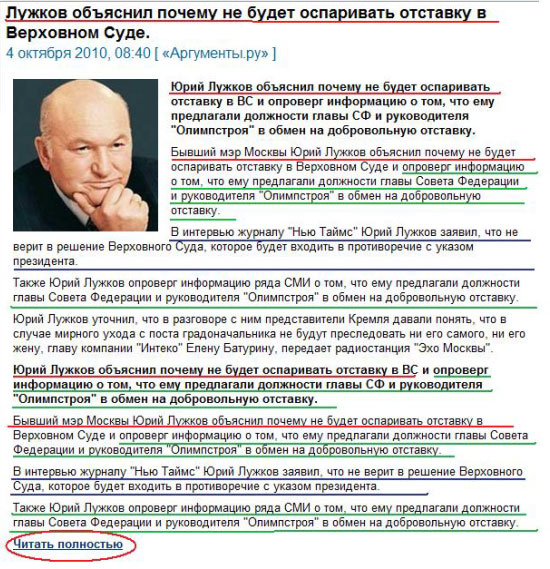 Лужков объяснил почему не будет оспаривать отставку в Верховном Суде.

4 октября 2010, 08:40 [ «Аргументы.ру» ]

Юрий Лужков объяснил почему не будет оспаривать отставку в ВС и опроверг информацию о том, что ему предлагали должности главы СФ и руководителя "Олимпстроя" в обмен на добровольную отставку.

Бывший мэр Москвы Юрий Лужков объяснил почему не будет оспаривать отставку в Верховном Суде и опроверг информацию о том, что ему предлагали должности главы Совета Федерации и руководителя "Олимпстроя" в обмен на добровольную отставку.

В интервью журналу "Нью Таймс" Юрий Лужков заявил, что не верит в решение Верховного Суда, которое будет входить в противоречие с указом президента.

Также Юрий Лужков опроверг информацию ряда СМИ о том, что ему предлагали должности главы Совета Федерации и руководителя "Олимпстроя" в обмен на добровольную отставку.

Юрий Лужков уточнил, что в разговоре с ним представители Кремля давали понять, что в случае мирного ухода с поста градоначальника не будут преследовать ни его самого, ни его жену, главу компании "Интеко" Елену Батурину, передает радиостанция "Эхо Москвы".

Юрий Лужков объяснил почему не будет оспаривать отставку в ВС и опроверг информацию о том, что ему предлагали должности главы СФ и руководителя "Олимпстроя" в обмен на добровольную отставку.

Бывший мэр Москвы Юрий Лужков объяснил почему не будет оспаривать отставку в Верховном Суде и опроверг информацию о том, что ему предлагали должности главы Совета Федерации и руководителя "Олимпстроя" в обмен на добровольную отставку.

В интервью журналу "Нью Таймс" Юрий Лужков заявил, что не верит в решение Верховного Суда, которое будет входить в противоречие с указом президента.

Также Юрий Лужков опроверг информацию ряда СМИ о том, что ему предлагали должности главы Совета Федерации и руководителя "Олимпстроя" в обмен на добровольную отставку.

Читать полностью